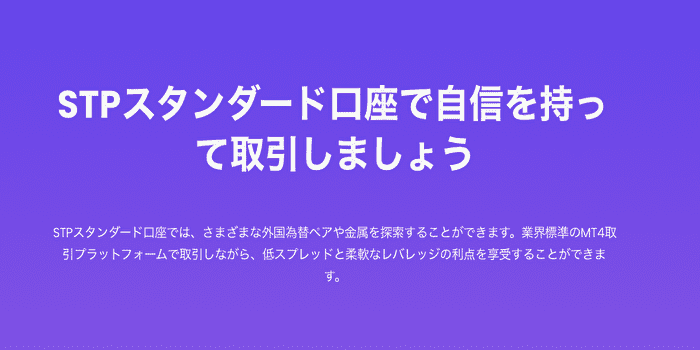 STPスタンダード口座で自信を持って取引しましょう

STPスタンダード口座では、さまざまな外国為替ペアや金属を探索することができます。業界標準のMT4取引プラットフォームで取引しながら、低スプレッドと柔軟なレバレッジの利点を享受することができます。